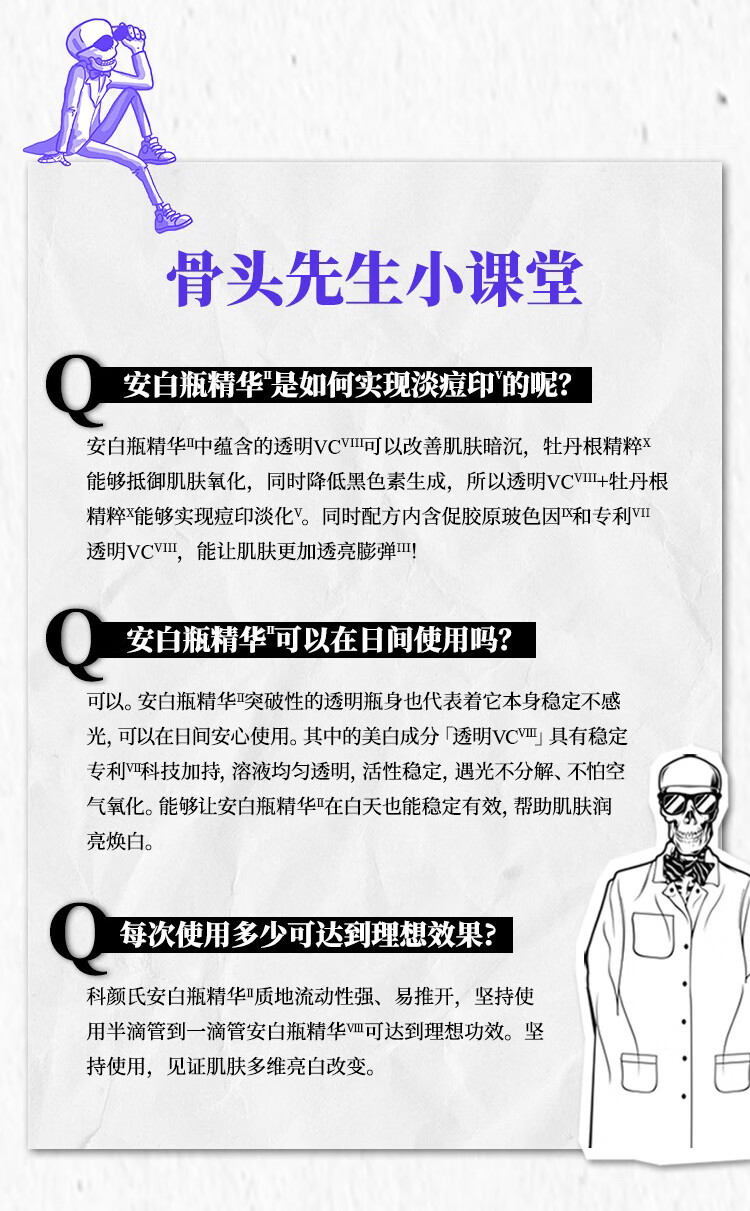 骨头先生小课堂

Q 安白瓶精华$^{II}$是如何实现淡痘印$^{V}$的呢?

安白瓶精华$^{II}$中蕴含的透明VC$^{VIII}$可以改善肌肤暗沉，牡丹根精粹$^{X}$能够抵御肌肤氧化，同时降低黑色素生成，所以透明VC$^{VIII}$+牡丹根精粹$^{X}$能够实现痘印淡化$^{V}$。同时配方内含促胶原玻色因$^{IX}$和专利$^{VII}$透明VC$^{VIII}$，能让肌肤更加透亮膨弹$^{III}$!

Q 安白瓶精华$^{II}$可以在日间使用吗?

可以。安白瓶精华$^{II}$突破性的透明瓶身也代表着它本身稳定不感光, 可以在日间安心使用。其中的美白成分「透明VC$^{VIII}$」具有稳定专利$^{VII}$科技加持, 溶液均匀透明, 活性稳定, 遇光不分解、不怕空气氧化。能够让安白瓶精华$^{II}$在白天也能稳定有效, 帮助肌肤润亮焕白。

Q 每次使用多少可达到理想效果?

科颜氏安白瓶精华$^{II}$质地流动性强、易推开，坚持使用半滴管到一滴管安白瓶精华$^{VIII}$可达到理想功效。坚持使用，见证肌肤多维亮白改变。